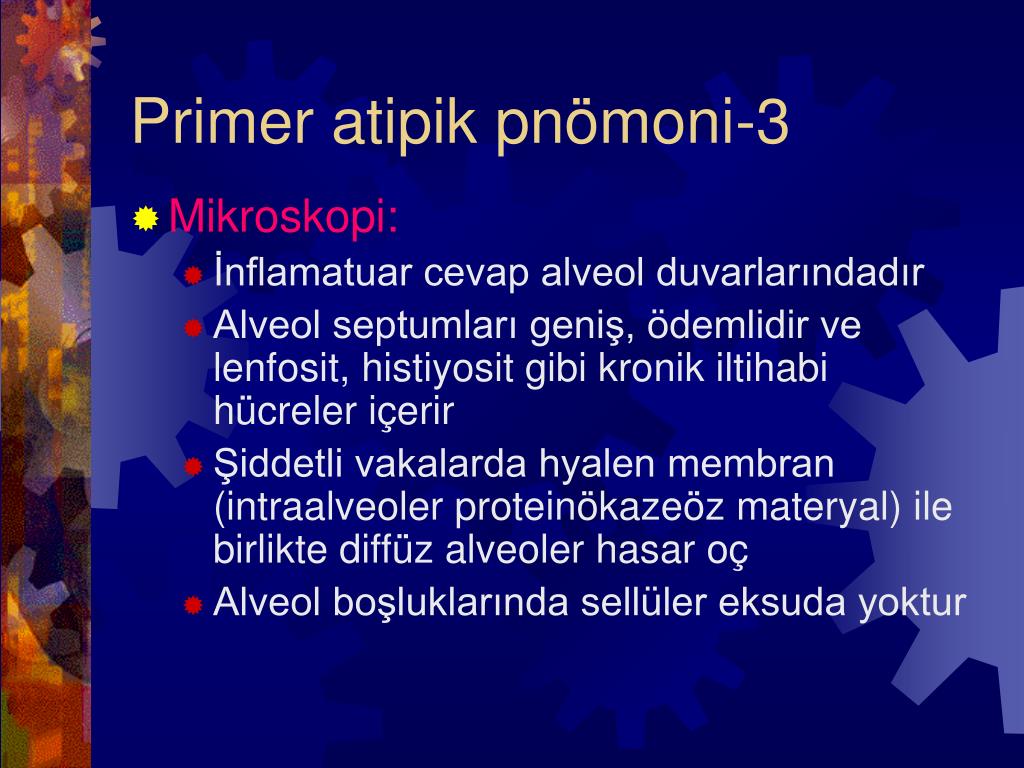 Primer atipik pnömoni-3

Mikroskopi:

İnflamatuar cevap alveol duvarlarındadır

Alveol septumları geniş, ödemlidir ve lenfosit, histiyosit gibi kronik iltihabi hücreler içerir

Şiddetli vakalarda hyalen membran (intraalveoler proteinökazeöz materyal) ile birlikte diffüz alveoler hasar oç

Alveol boşluklarında sellüler eksuda yoktur